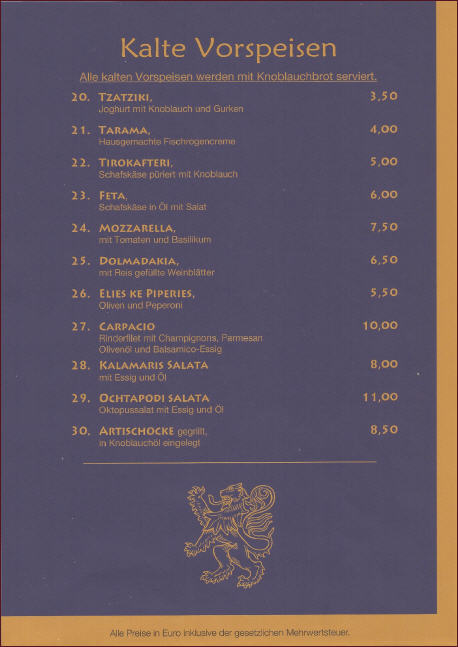 Kalte Vorspeisen

Alle kalten Vorspeisen werden mit Knoblauchbrot serviert.

20. TZATZIKI, 3,50
Joghurt mit Knoblauch und Gurken

21. TARAMA, 4,00
Hausgemachte Fischrogencreme

22. TIROKAFTERI, 5,00
Schafskäse püriert mit Knoblauch

23. FETA, 6,00
Schafskäse in Öl mit Salat

24. MOZZARELLA, 7,50
mit Tomaten und Basilikum

25. DOLMADAKIA, 6,50
mit Reis gefüllte Weinblätter

26. ELIES KE PIPERIES, 5,50
Oliven und Peperoni

27. CARPACIO 10,00
Rinderfilet mit Champignons, Parmesan Olivenöl und Balsamico-Essig

28. KALAMARIS SALATA 8,00
mit Essig und Öl

29. OCHTAPODI SALATA 11,00
Oktopussalat mit Essig und Öl

30. ARTISCHOCKE gegrillt, 8,50
in Knoblauchöl eingelegt

Alle Preise in Euro inklusive der gesetzlichen Mehrwertsteuer.